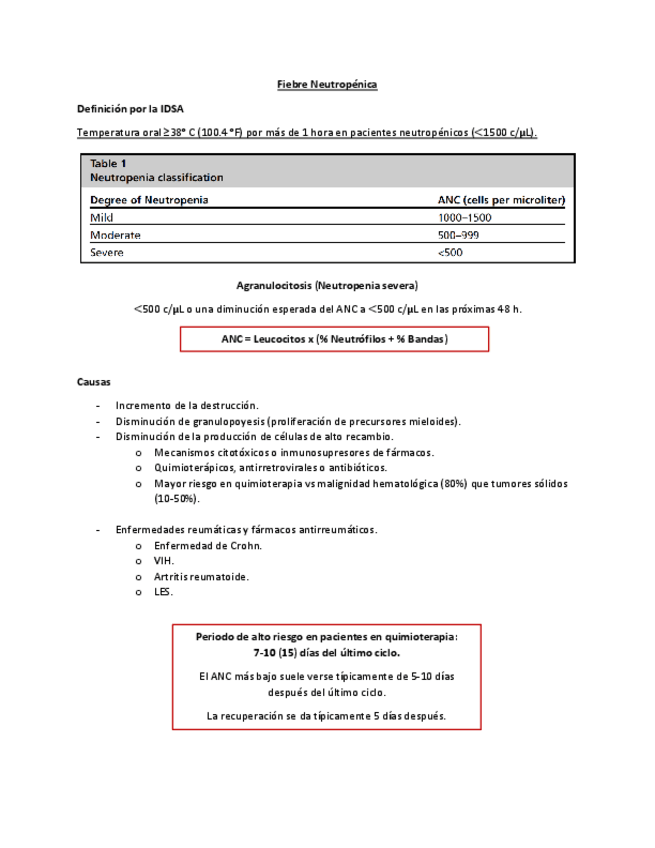 Fiebre Neutropénica

Definición por la IDSA

Temperatura oral ≥38° C (100.4 °F) por más de 1 hora en pacientes neutropénicos (<1500 c/µL).

Table 1
Neutropenia classification

| Degree of Neutropenia | ANC (cells per microliter) |
|---|---|
| Mild | 1000–1500 |
| Moderate | 500–999 |
| Severe | <500 |

Agranulocitosis (Neutropenia severa)

<500 c/µL o una diminución esperada del ANC a <500 c/µL en las próximas 48 h.

ANC = Leucocitos x (% Neutrófilos + % Bandas)

Causas

- Incremento de la destrucción.
- Disminución de granulopoyesis (proliferación de precursores mieloides).
- Disminución de la producción de células de alto recambio.
  o Mecanismos citotóxicos o inmunosupresores de fármacos.
  o Quimioterápicos, antirretrovirales o antibióticos.
  o Mayor riesgo en quimioterapia vs malignidad hematológica (80%) que tumores sólidos (10-50%).

- Enfermedades reumáticas y fármacos antirreumáticos.
  o Enfermedad de Crohn.
  o VIH.
  o Artritis reumatoide.
  o LES.

Periodo de alto riesgo en pacientes en quimioterapia:
7-10 (15) días del último ciclo.

El ANC más bajo suele verse típicamente de 5-10 días después del último ciclo.

La recuperación se da típicamente 5 días después.